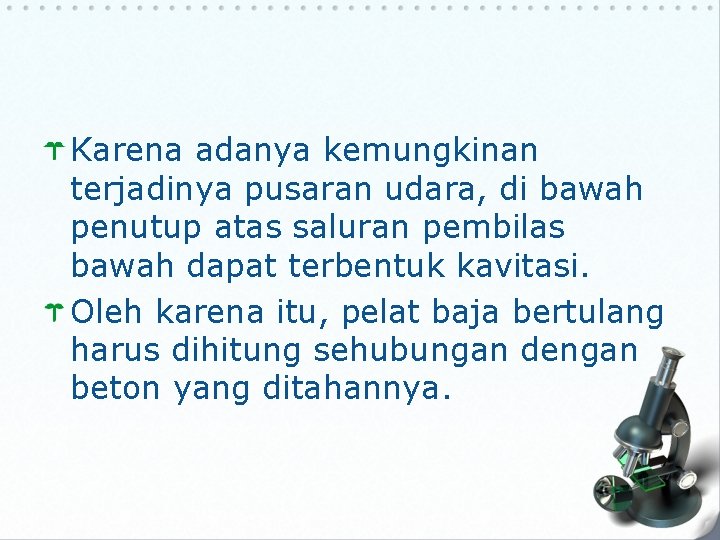 Karena adanya kemungkinan terjadinya pusaran udara, di bawah penutup atas saluran pembilas bawah dapat terbentuk kavitasi.

Oleh karena itu, pelat baja bertulang harus dihitung sehubungan dengan beton yang ditahannya.